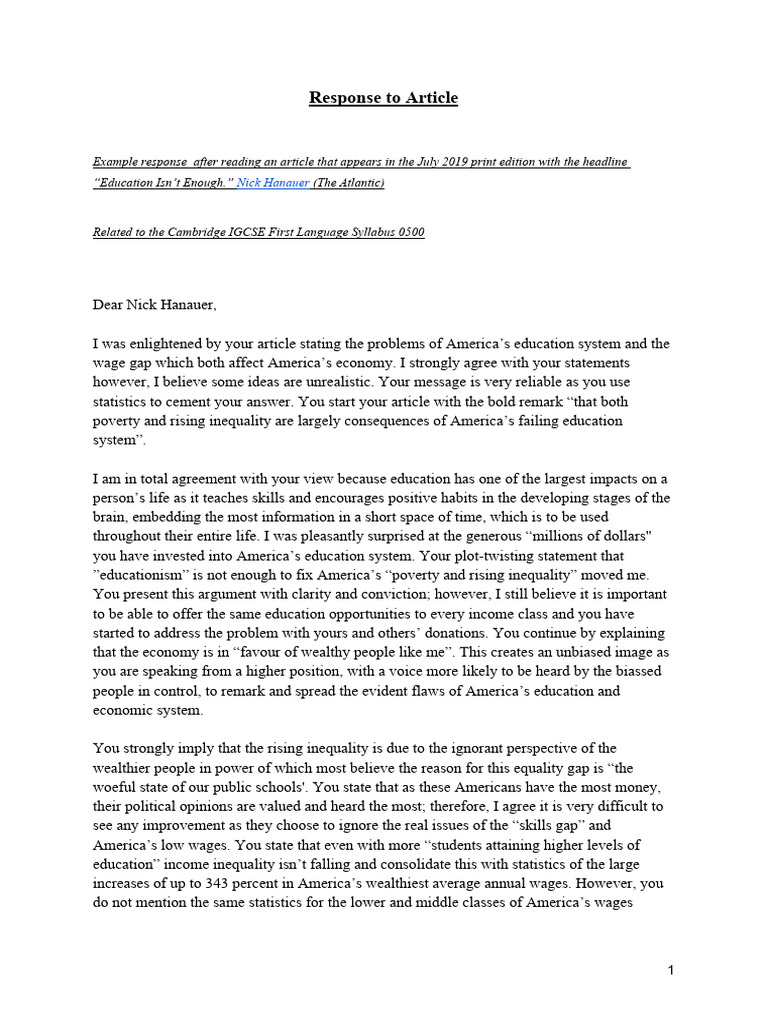 Response to Article

Example response after reading an article that appears in the July 2019 print edition with the headline "Education Isn't Enough." Nick Hanauer (The Atlantic)

Related to the Cambridge IGCSE First Language Syllabus 0500

Dear Nick Hanauer,

I was enlightened by your article stating the problems of America's education system and the wage gap which both affect America's economy. I strongly agree with your statements however, I believe some ideas are unrealistic. Your message is very reliable as you use statistics to cement your answer. You start your article with the bold remark "that both poverty and rising inequality are largely consequences of America's failing education system".

I am in total agreement with your view because education has one of the largest impacts on a person's life as it teaches skills and encourages positive habits in the developing stages of the brain, embedding the most information in a short space of time, which is to be used throughout their entire life. I was pleasantly surprised at the generous "millions of dollars" you have invested into America's education system. Your plot-twisting statement that "educationism" is not enough to fix America's "poverty and rising inequality" moved me. You present this argument with clarity and conviction; however, I still believe it is important to be able to offer the same education opportunities to every income class and you have started to address the problem with yours and others' donations. You continue by explaining that the economy is in "favour of wealthy people like me". This creates an unbiased image as you are speaking from a higher position, with a voice more likely to be heard by the biassed people in control, to remark and spread the evident flaws of America's education and economic system.

You strongly imply that the rising inequality is due to the ignorant perspective of the wealthier people in power of which most believe the reason for this equality gap is "the woeful state of our public schools'. You state that as these Americans have the most money, their political opinions are valued and heard the most; therefore, I agree it is very difficult to see any improvement as they choose to ignore the real issues of the "skills gap" and America's low wages. You state that even with more "students attaining higher levels of education" income inequality isn't falling and consolidate this with statistics of the large increases of up to 343 percent in America's wealthiest average annual wages. However, you do not mention the same statistics for the lower and middle classes of America's wages

1